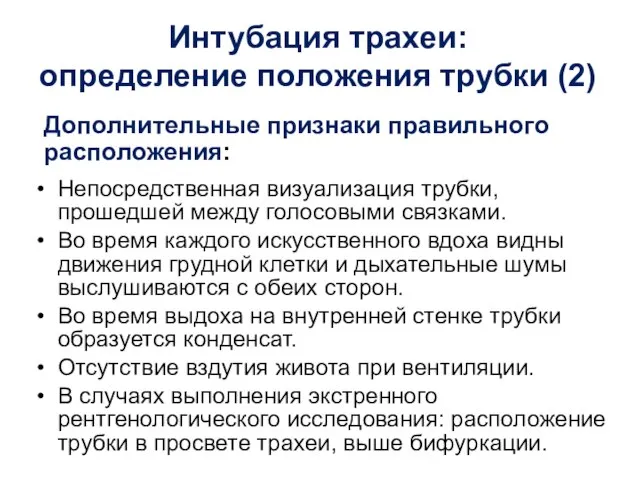 Интубация трахеи:
определение положения трубки (2)

Дополнительные признаки правильного расположения:

• Непосредственная визуализация трубки, прошедшей между голосовыми связками.
• Во время каждого искусственного вдоха видны движения грудной клетки и дыхательные шумы выслушиваются с обеих сторон.
• Во время выдоха на внутренней стенке трубки образуется конденсат.
• Отсутствие вздутия живота при вентиляции.
• В случаях выполнения экстренного рентгенологического исследования: расположение трубки в просвете трахеи, выше бифуркации.